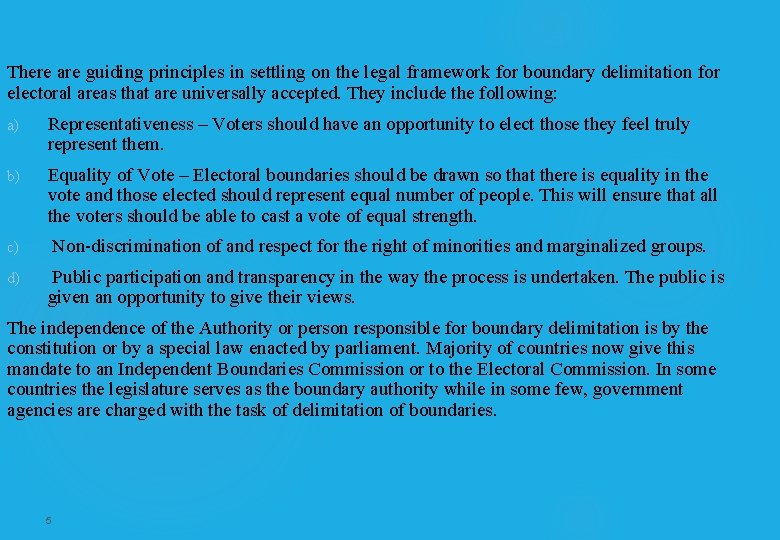 There are guiding principles in settling on the legal framework for boundary delimitation for electoral areas that are universally accepted. They include the following:

a) Representativeness – Voters should have an opportunity to elect those they feel truly represent them.

b) Equality of Vote – Electoral boundaries should be drawn so that there is equality in the vote and those elected should represent equal number of people. This will ensure that all the voters should be able to cast a vote of equal strength.

c) Non-discrimination of and respect for the right of minorities and marginalized groups.

d) Public participation and transparency in the way the process is undertaken. The public is given an opportunity to give their views.

The independence of the Authority or person responsible for boundary delimitation is by the constitution or by a special law enacted by parliament. Majority of countries now give this mandate to an Independent Boundaries Commission or to the Electoral Commission. In some countries the legislature serves as the boundary authority while in some few, government agencies are charged with the task of delimitation of boundaries.

5